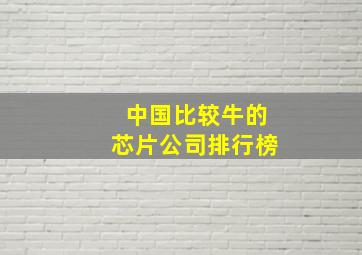 中国比较牛的
芯片公司排行榜